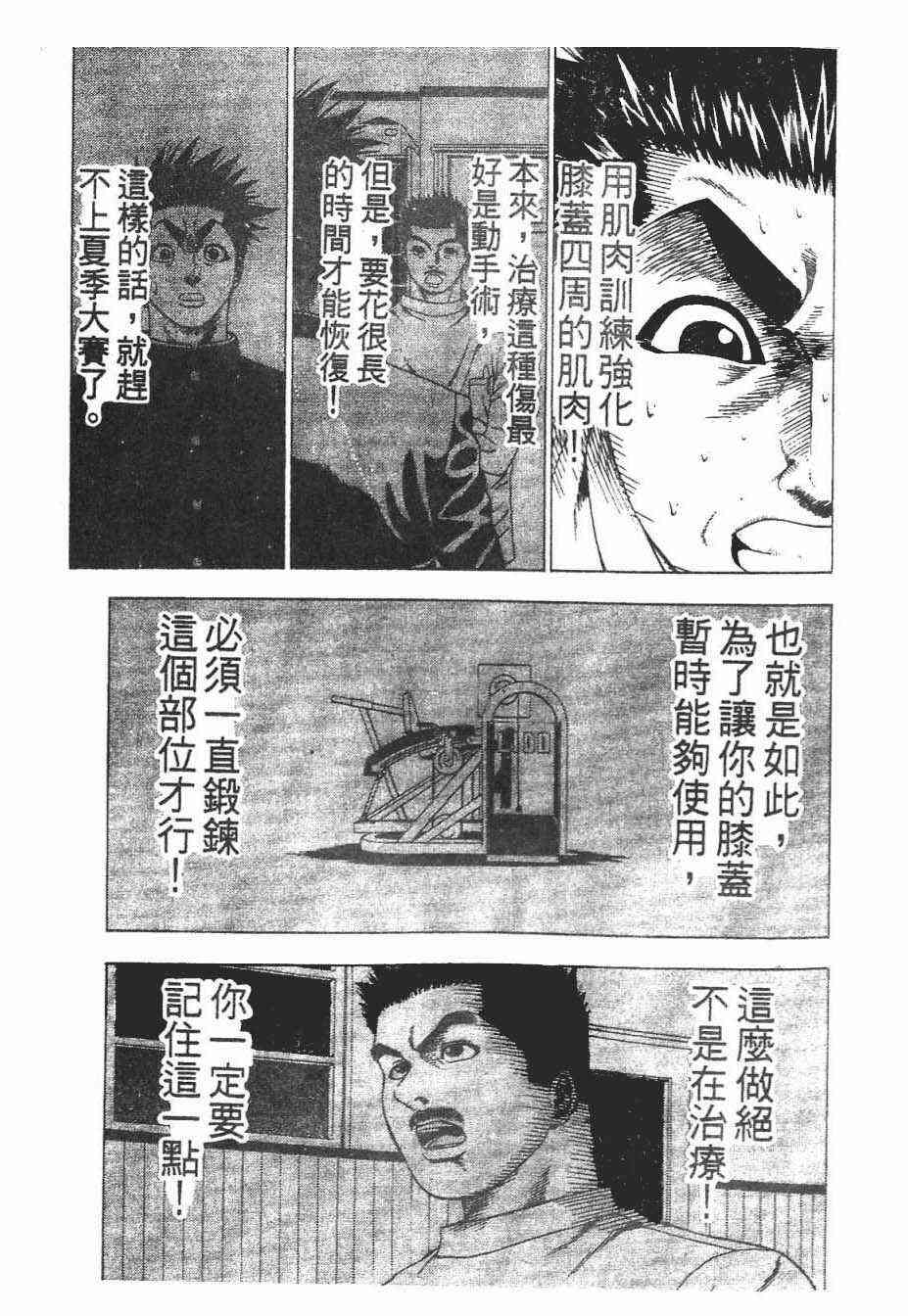 用肌肉訓練強化膝蓋四周的肌肉!

本來,治療這種傷最好是動手術,

但是,要花很長的時間才能恢復!

這樣的話,就趕不上夏季大賽了。

也就是如此,為了讓你的膝蓋暫時能夠使用,

必須一直鍛鍊這個部位才行!

這麼做絕不是在治療!

你一定要記住這一點!